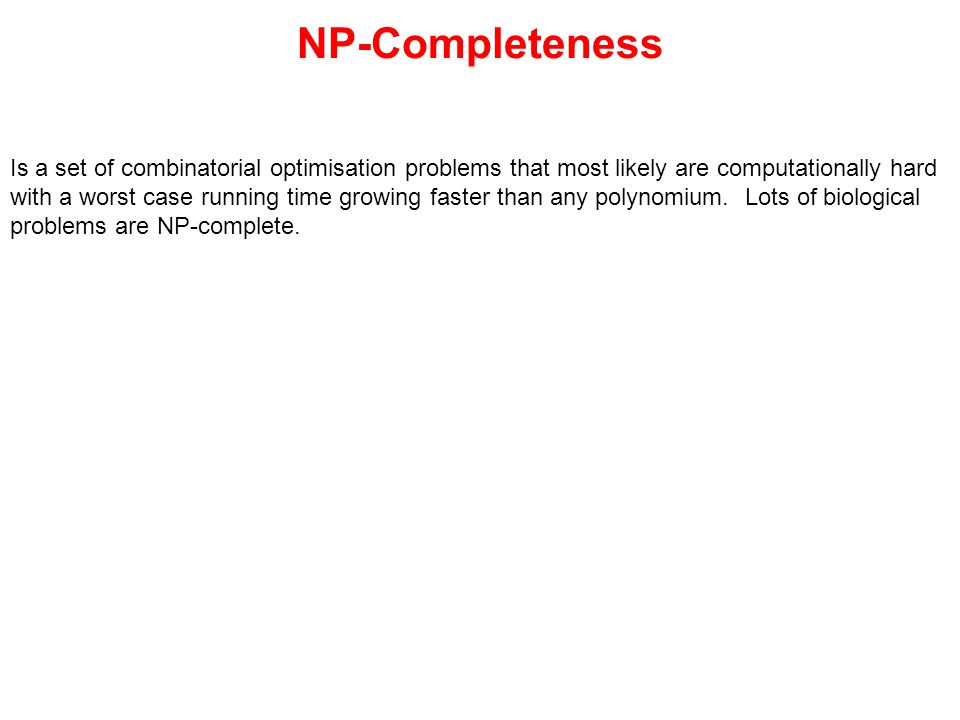 NP-Completeness

Is a set of combinatorial optimisation problems that most likely are computationally hard with a worst case running time growing faster than any polynomium.  Lots of biological problems are NP-complete.